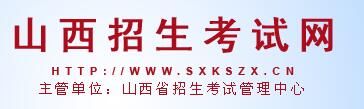 山西招生考试网

HTTP://WWW.SXKSZX.CN

主管单位：山西省招生考试管理中心